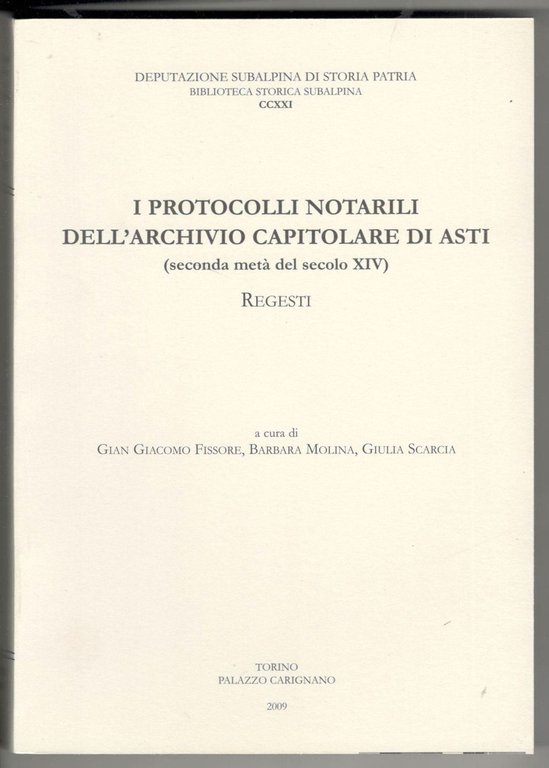 DEPUTAZIONE SUBALPINA DI STORIA PATRIA
BIBLIOTECA STORICA SUBALPINA
CCXXI

I PROTOCOLLI NOTARILI
DELL'ARCHIVIO CAPITOLARE DI ASTI
(seconda metà del secolo XIV)

REGESTI

a cura di
GIAN GIACOMO FISSORE, BARBARA MOLINA, GIULIA SCARCIA

TORINO
PALAZZO CARIGNANO

2009